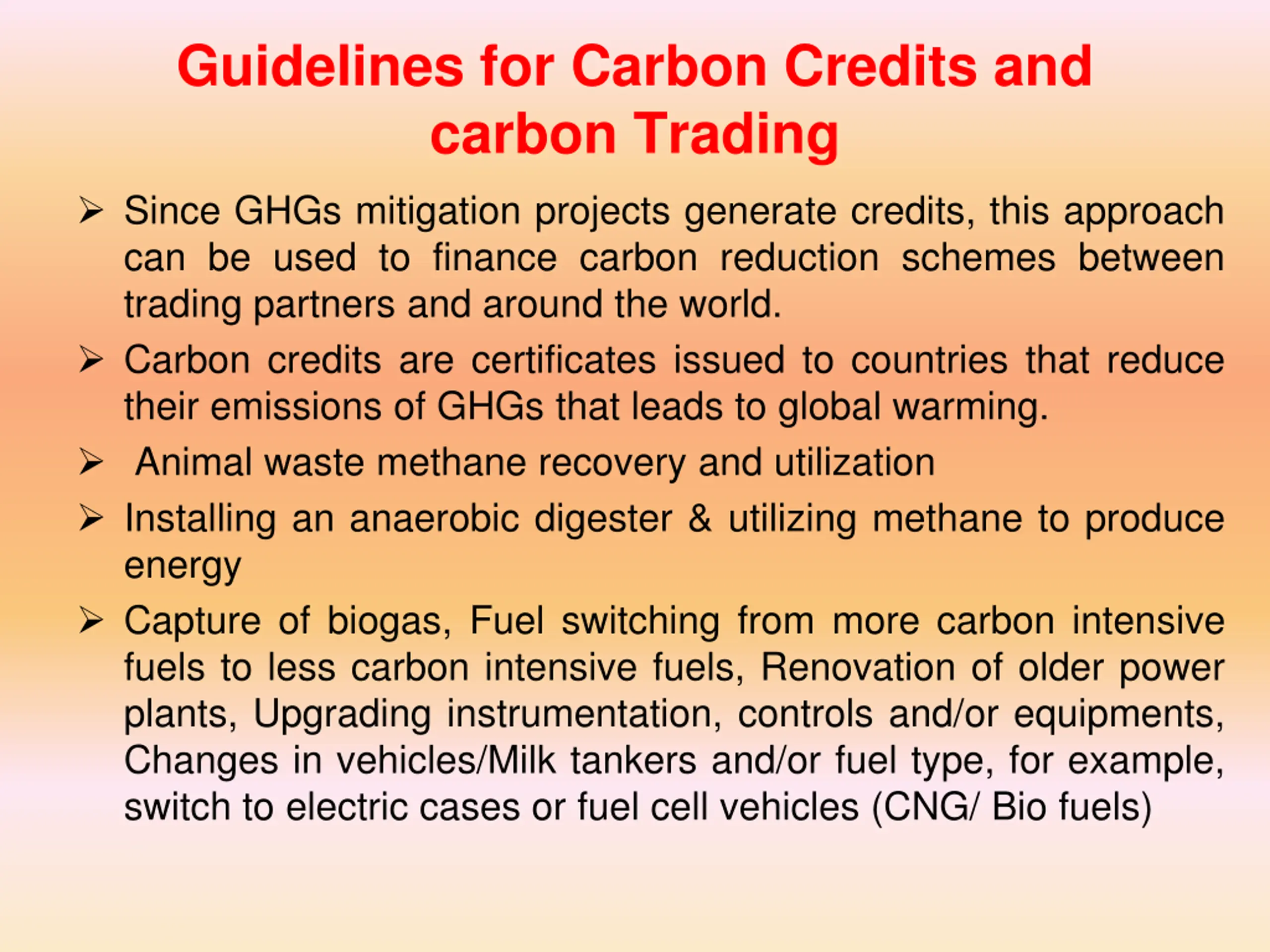 Guidelines for Carbon Credits and carbon Trading

➢ Since GHGs mitigation projects generate credits, this approach can be used to finance carbon reduction schemes between trading partners and around the world.

➢ Carbon credits are certificates issued to countries that reduce their emissions of GHGs that leads to global warming.

➢ Animal waste methane recovery and utilization

➢ Installing an anaerobic digester & utilizing methane to produce energy

➢ Capture of biogas, Fuel switching from more carbon intensive fuels to less carbon intensive fuels, Renovation of older power plants, Upgrading instrumentation, controls and/or equipments, Changes in vehicles/Milk tankers and/or fuel type, for example, switch to electric cases or fuel cell vehicles (CNG/ Bio fuels)